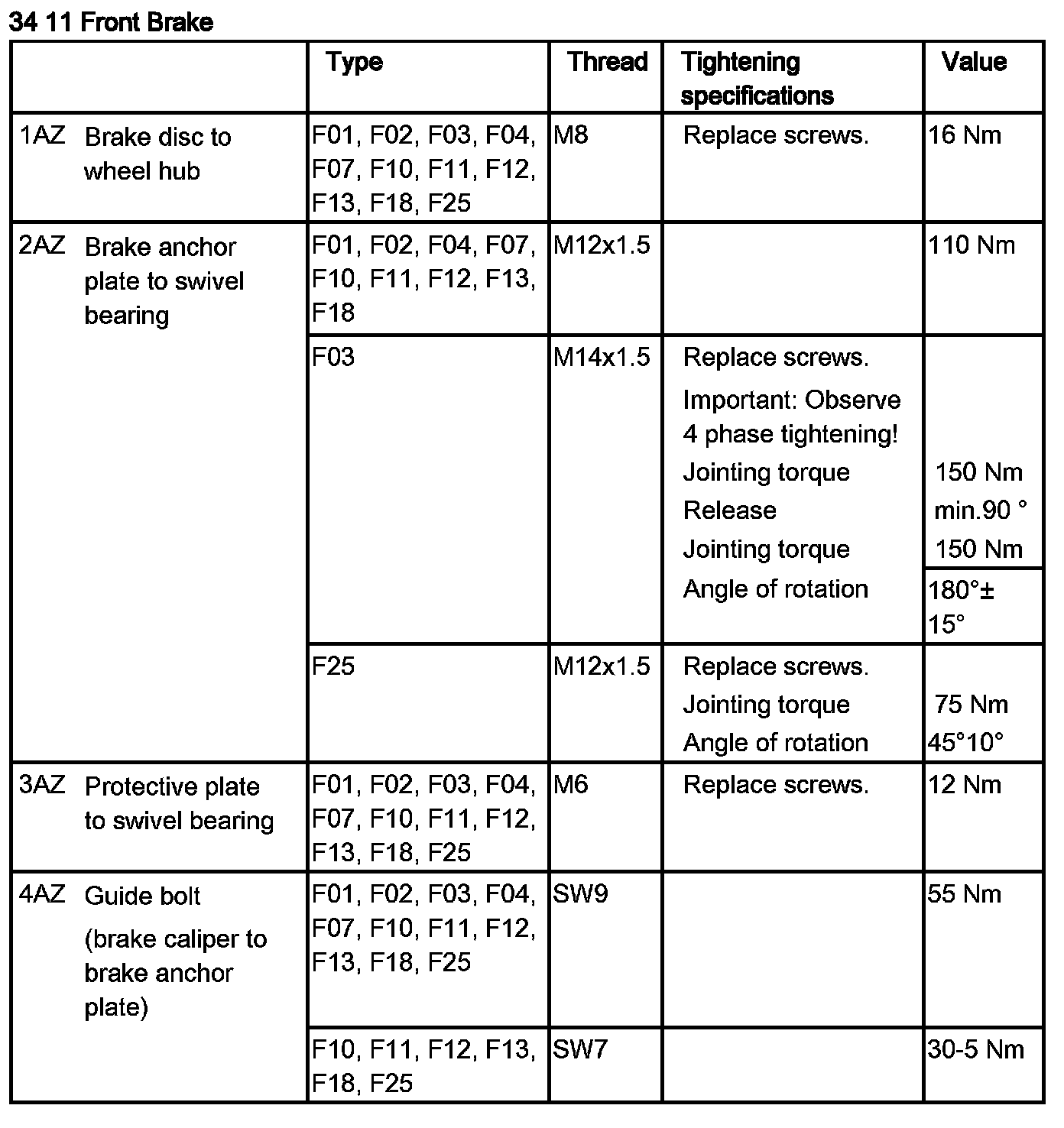 34 11 Front Brake

| | Type | Thread | Tightening specifications | Value |
|---|---|---|---|---|
| 1AZ Brake disc to wheel hub | F01, F02, F03, F04, F07, F10, F11, F12, F13, F18, F25 | M8 | Replace screws. | 16 Nm |
| 2AZ Brake anchor plate to swivel bearing | F01, F02, F04, F07, F10, F11, F12, F13, F18 | M12x1.5 | | 110 Nm |
| | F03 | M14x1.5 | Replace screws. Important: Observe 4 phase tightening! Jointing torque Release Jointing torque Angle of rotation | 150 Nm min.90 ° 150 Nm 180°± 15° |
| | F25 | M12x1.5 | Replace screws. Jointing torque Angle of rotation | 75 Nm 45°10° |
| 3AZ Protective plate to swivel bearing | F01, F02, F03, F04, F07, F10, F11, F12, F13, F18, F25 | M6 | Replace screws. | 12 Nm |
| 4AZ Guide bolt (brake caliper to brake anchor plate) | F01, F02, F03, F04, F07, F10, F11, F12, F13, F18, F25 | SW9 | | 55 Nm |
| | F10, F11, F12, F13, F18, F25 | SW7 | | 30-5 Nm |